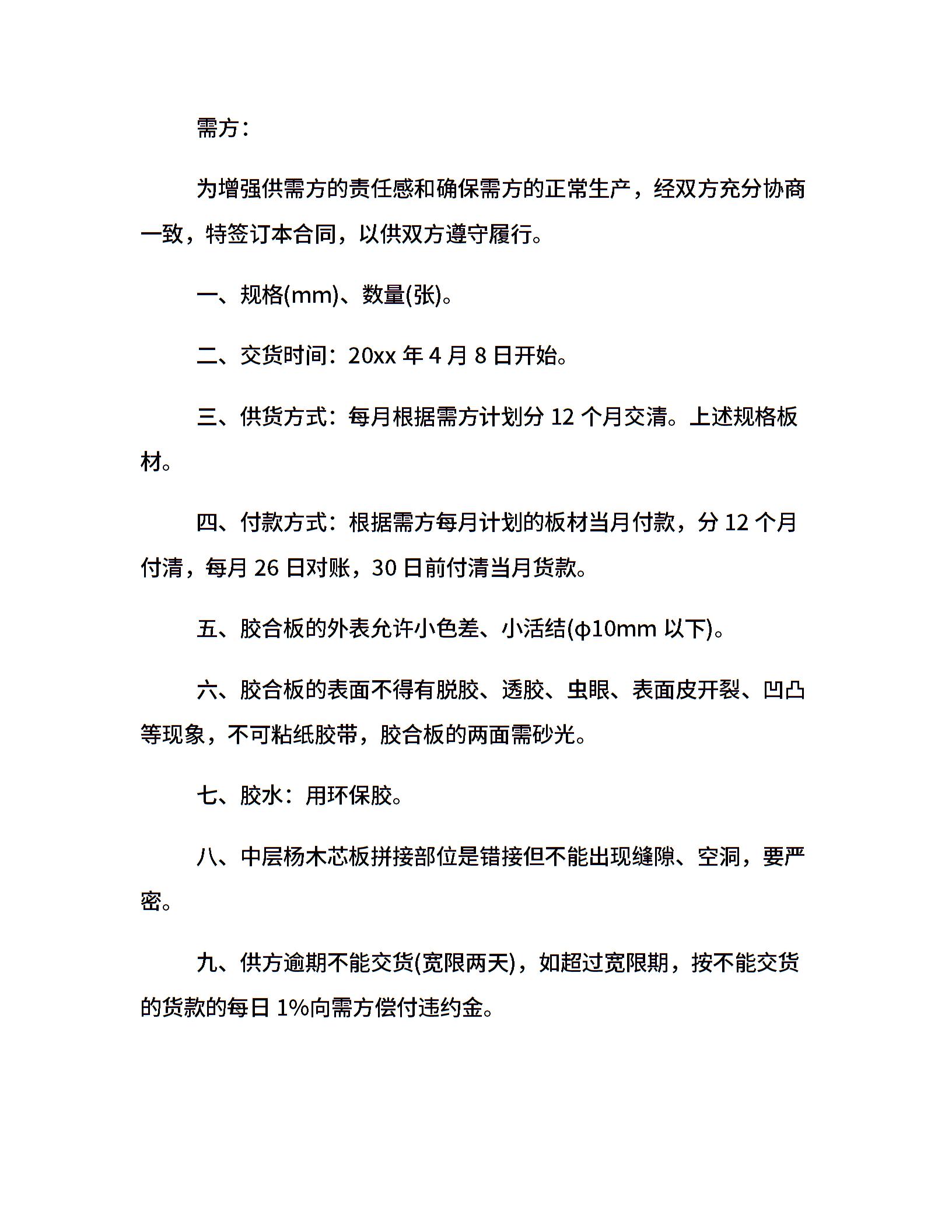 需方：

为增强供需方的责任感和确保需方的正常生产，经双方充分协商一致，特签订本合同，以供双方遵守履行。

一、规格(mm)、数量(张)。

二、交货时间：20xx 年 4 月 8 日开始。

三、供货方式：每月根据需方计划分 12 个月交清。上述规格板材。

四、付款方式：根据需方每月计划的板材当月付款，分 12 个月付清，每月 26 日对账，30 日前付清当月货款。

五、胶合板的外表允许小色差、小活结(φ10mm 以下)。

六、胶合板的表面不得有脱胶、透胶、虫眼、表面皮开裂、凹凸等现象，不可粘纸胶带，胶合板的两面需砂光。

七、胶水：用环保胶。

八、中层杨木芯板拼接部位是错接但不能出现缝隙、空洞，要严密。

九、供方逾期不能交货(宽限两天)，如超过宽限期，按不能交货的货款的每日 1%向需方偿付违约金。